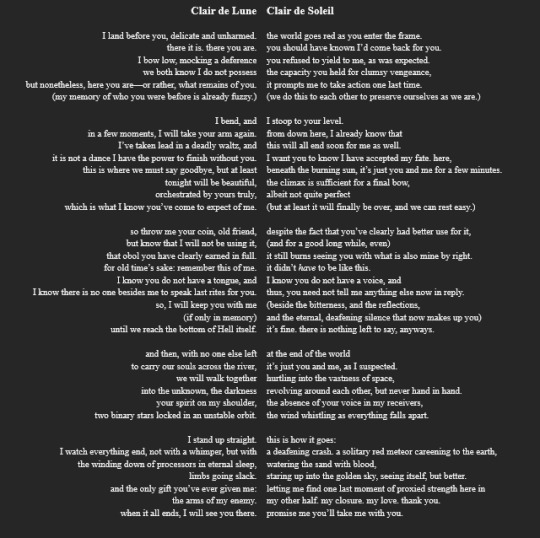 Clair de Lune

I land before you, delicate and unharmed.
there it is. there you are.
I bow low, mocking a deference
we both know I do not possess
but nonetheless, here you are—or rather, what remains of you.
(my memory of who you were before is already fuzzy.)

I bend, and
in a few moments, I will take your arm again.
I've taken lead in a deadly waltz, and
it is not a dance I have the power to finish without you.
this is where we must say goodbye, but at least
tonight will be beautiful,
orchestrated by yours truly,
which is what I know you've come to expect of me.

so throw me your coin, old friend,
but know that I will not be using it,
that obol you have clearly earned in full.
for old time's sake: remember this of me.
I know you do not have a tongue, and
I know there is no one besides me to speak last rites for you.
so, I will keep you with me
(if only in memory)
until we reach the bottom of Hell itself.

and then, with no one else left
to carry our souls across the river,
we will walk together
into the unknown, the darkness
your spirit on my shoulder,
two binary stars locked in an unstable orbit.

I stand up straight.
I watch everything end, not with a whimper, but with
the winding down of processors in eternal sleep,
limbs going slack.
and the only gift you've ever given me:
the arms of my enemy.
when it all ends, I will see you there.

Clair de Soleil

the world goes red as you enter the frame.
you should have known I'd come back for you.
you refused to yield to me, as was expected.
the capacity you held for clumsy vengeance,
it prompts me to take action one last time.
(we do this to each other to preserve ourselves as we are.)

I stoop to your level.
from down here, I already know that
this will all end soon for me as well.
I want you to know I have accepted my fate. here,
beneath the burning sun, it's just you and me for a few minutes.
the climax is sufficient for a final bow,
albeit not quite perfect
(but at least it will finally be over, and we can rest easy.)

despite the fact that you've clearly had better use for it,
(and for a good long while, even)
it still burns seeing you with what is also mine by right.
it didn't have to be like this.
I know you do not have a voice, and
thus, you need not tell me anything else now in reply.
(beside the bitterness, and the reflections,
and the eternal, deafening silence that now makes up you)
it's fine. there is nothing left to say, anyways.

at the end of the world
it's just you and me, as I suspected.
hurtling into the vastness of space,
revolving around each other, but never hand in hand.
the absence of your voice in my receivers,
the wind whistling as everything falls apart.

this is how it goes:
a deafening crash. a solitary red meteor careening to the earth,
watering the sand with blood,
staring up into the golden sky, seeing itself, but better.
letting me find one last moment of proxied strength here in
my other half. my closure. my love. thank you.
promise me you'll take me with you.